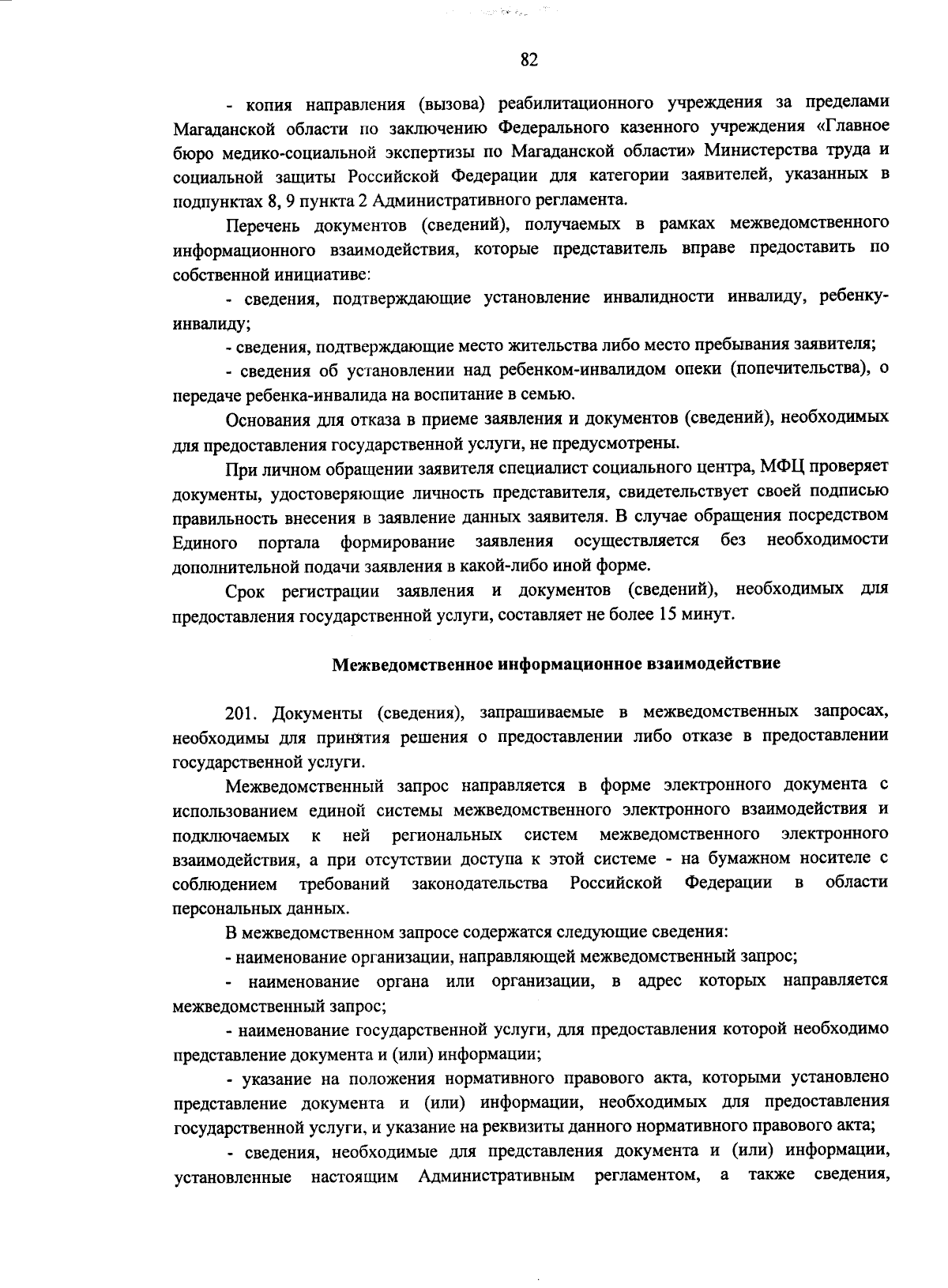 82

- копия направления (вызова) реабилитационного учреждения за пределами Магаданской области по заключению Федерального казенного учреждения «Главное бюро медико-социальной экспертизы по Магаданской области» Министерства труда и социальной защиты Российской Федерации для категории заявителей, указанных в подпунктах 8, 9 пункта 2 Административного регламента.

Перечень документов (сведений), получаемых в рамках межведомственного информационного взаимодействия, которые представитель вправе предоставить по собственной инициативе:

- сведения, подтверждающие установление инвалидности инвалиду, ребенку-инвалиду;

- сведения, подтверждающие место жительства либо место пребывания заявителя;

- сведения об установлении над ребенком-инвалидом опеки (попечительства), о передаче ребенка-инвалида на воспитание в семью.

Основания для отказа в приеме заявления и документов (сведений), необходимых для предоставления государственной услуги, не предусмотрены.

При личном обращении заявителя специалист социального центра, МФЦ проверяет документы, удостоверяющие личность представителя, свидетельствует своей подписью правильность внесения в заявление данных заявителя. В случае обращения посредством Единого портала формирование заявления осуществляется без необходимости дополнительной подачи заявления в какой-либо иной форме.

Срок регистрации заявления и документов (сведений), необходимых для предоставления государственной услуги, составляет не более 15 минут.

Межведомственное информационное взаимодействие

201. Документы (сведения), запрашиваемые в межведомственных запросах, необходимы для принятия решения о предоставлении либо отказе в предоставлении государственной услуги.

Межведомственный запрос направляется в форме электронного документа с использованием единой системы межведомственного электронного взаимодействия и подключаемых к ней региональных систем межведомственного электронного взаимодействия, а при отсутствии доступа к этой системе - на бумажном носителе с соблюдением требований законодательства Российской Федерации в области персональных данных.

В межведомственном запросе содержатся следующие сведения:

- наименование организации, направляющей межведомственный запрос;

- наименование органа или организации, в адрес которых направляется межведомственный запрос;

- наименование государственной услуги, для предоставления которой необходимо представление документа и (или) информации;

- указание на положения нормативного правового акта, которыми установлено представление документа и (или) информации, необходимых для предоставления государственной услуги, и указание на реквизиты данного нормативного правового акта;

- сведения, необходимые для представления документа и (или) информации, установленные настоящим Административным регламентом, а также сведения,